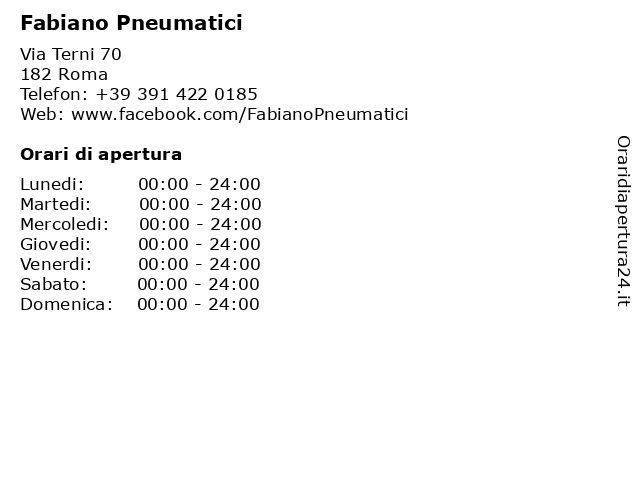 Fabiano Pneumatici

Via Terni 70
182 Roma
Telefon: +39 391 422 0185
Web: www.facebook.com/FabianoPneumatici

Orari di apertura

| | |
|---|---|
| Lunedi: | 00:00 - 24:00 |
| Martedi: | 00:00 - 24:00 |
| Mercoledi: | 00:00 - 24:00 |
| Giovedi: | 00:00 - 24:00 |
| Venerdi: | 00:00 - 24:00 |
| Sabato: | 00:00 - 24:00 |
| Domenica: | 00:00 - 24:00 |

Oraridiapertura24.it